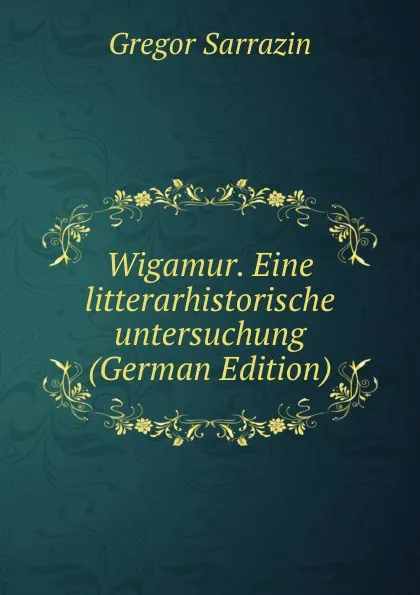 Gregor Sarrazin

Wigamur. Eine litterarhistorische untersuchung (German Edition)